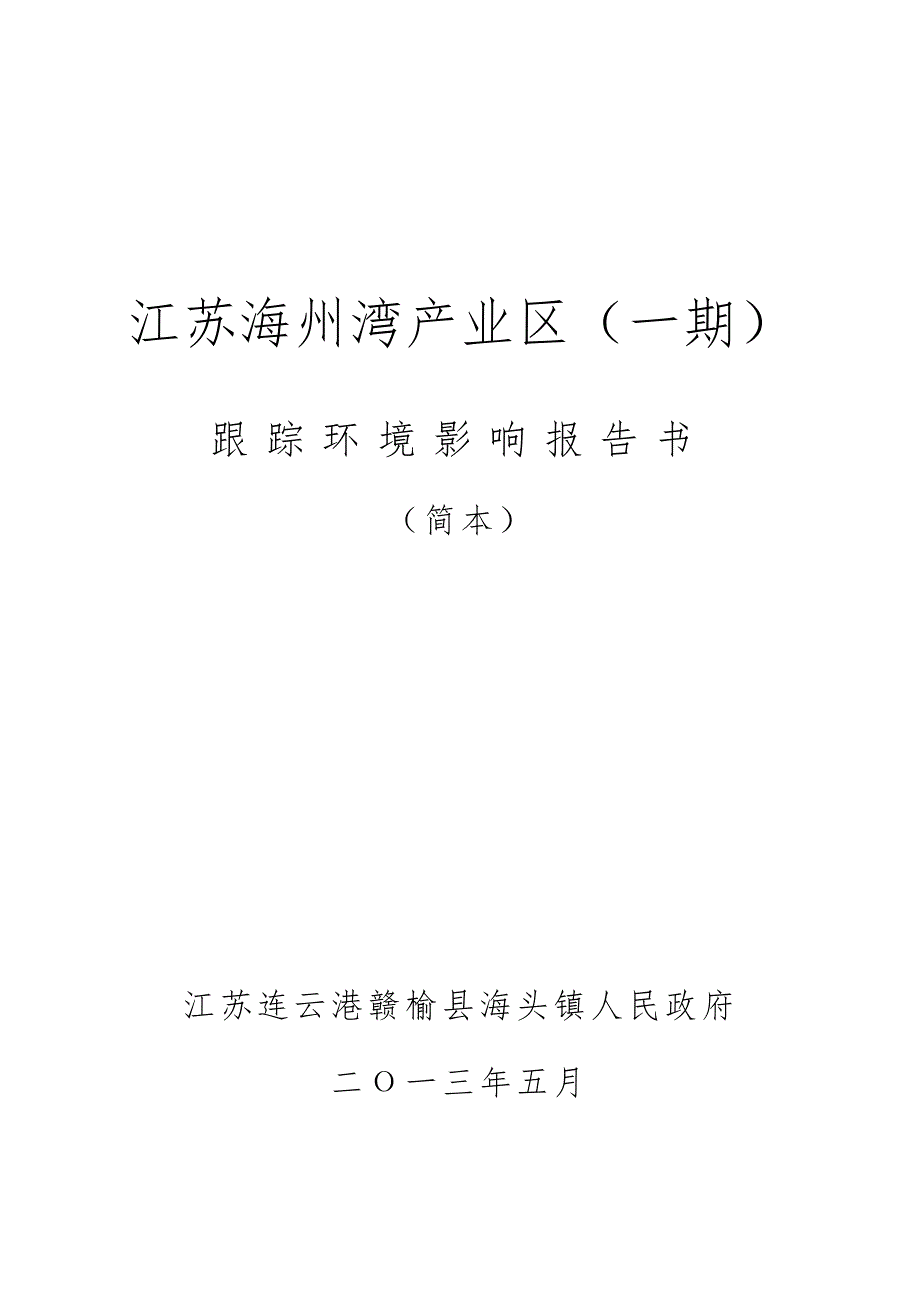 江苏海州湾产业区（一期）

跟踪环境影响报告书

（简本）

江苏连云港赣榆县海头镇人民政府

二〇一三年五月